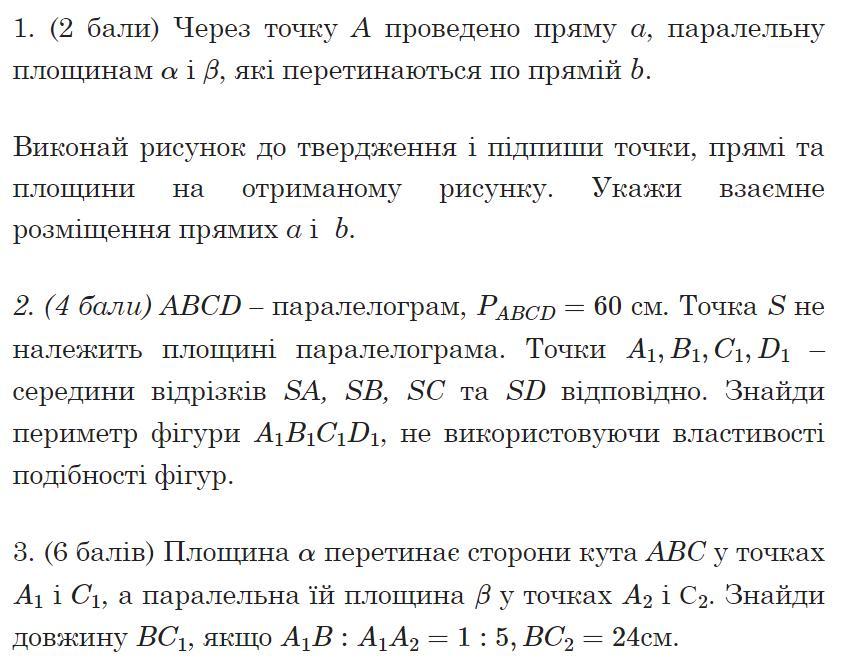 1. (2 бали) Через точку $A$ проведено пряму $a$, паралельну площинам $\alpha$ і $\beta$, які перетинаються по прямій $b$.

Виконай рисунок до твердження і підпиши точки, прямі та площини на отриманому рисунку. Укажи взаємне розміщення прямих $a$ і $b$.

2. (4 бали) $ABCD$ – паралелограм, $P_{ABCD} = 60$ см. Точка $S$ не належить площині паралелограма. Точки $A_1, B_1, C_1, D_1$ – середини відрізків $SA$, $SB$, $SC$ та $SD$ відповідно. Знайди периметр фігури $A_1B_1C_1D_1$, не використовуючи властивості подібності фігур.

3. (6 балів) Площина $\alpha$ перетинає сторони кута $ABC$ у точках $A_1$ і $C_1$, а паралельна їй площина $\beta$ у точках $A_2$ і $C_2$. Знайди довжину $BC_1$, якщо $A_1B : A_1A_2 = 1 : 5, BC_2 = 24$см.